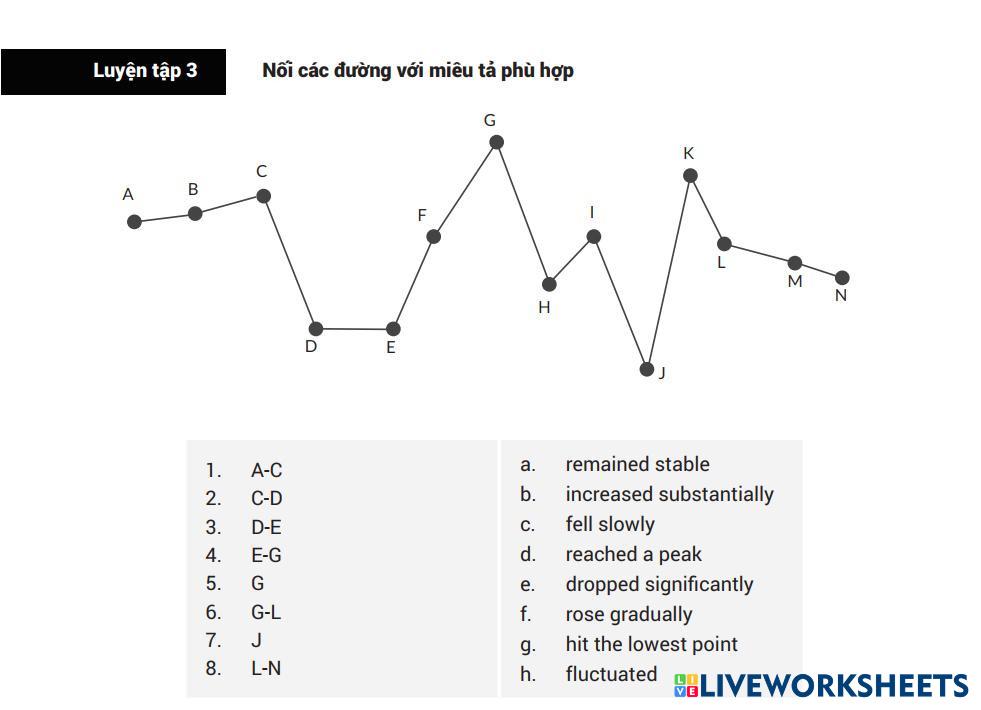 Luyện tập 3

Nối các đường với miêu tả phù hợp

A B C D E F G H I J K L M N

1. A-C
2. C-D
3. D-E
4. E-G
5. G
6. G-L
7. J
8. L-N

a. remained stable
b. increased substantially
c. fell slowly
d. reached a peak
e. dropped significantly
f. rose gradually
g. hit the lowest point
h. fluctuated

LIVEWORKSHEETS